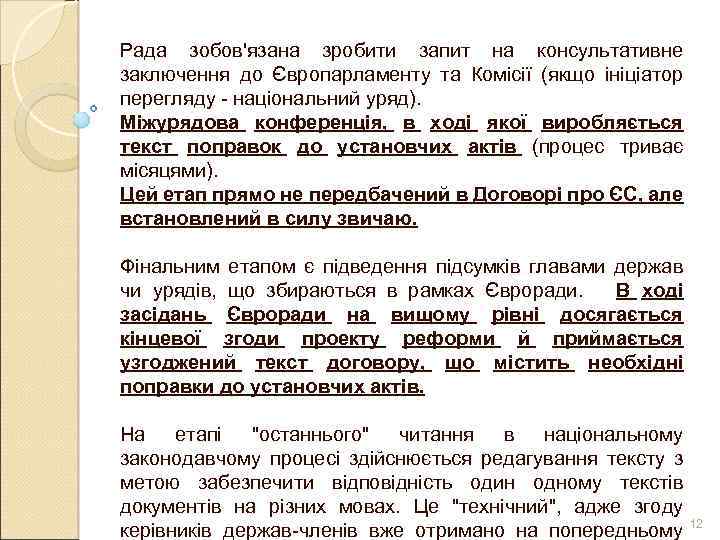 Рада зобов'язана зробити запит на консультативне заключення до Європарламенту та Комісії (якщо ініціатор перегляду - національний уряд).
Міжурядова конференція, в ході якої виробляється текст поправок до установчих актів (процес триває місяцями).
Цей етап прямо не передбачений в Договорі про ЄС, але встановлений в силу звичаю.

Фінальним етапом є підведення підсумків главами держав чи урядів, що збираються в рамках Євроради. В ході засідань Євроради на вищому рівні досягається кінцевої згоди проекту реформи й приймається узгоджений текст договору, що містить необхідні поправки до установчих актів.

На етапі "останнього" читання в національному законодавчому процесі здійснюється редагування тексту з метою забезпечити відповідність один одному текстів документів на різних мовах. Це "технічний", адже згоду керівників держав-членів вже отримано на попередньому

12